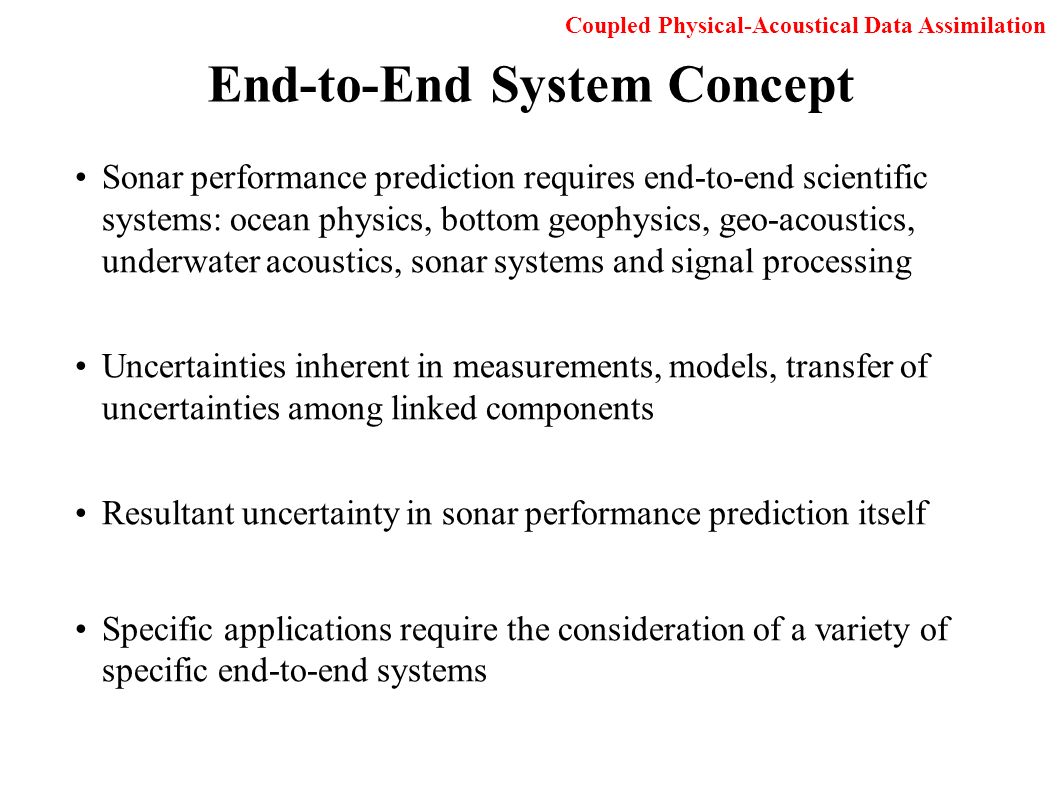 Coupled Physical-Acoustical Data Assimilation

End-to-End System Concept

• Sonar performance prediction requires end-to-end scientific systems: ocean physics, bottom geophysics, geo-acoustics, underwater acoustics, sonar systems and signal processing

• Uncertainties inherent in measurements, models, transfer of uncertainties among linked components

• Resultant uncertainty in sonar performance prediction itself

• Specific applications require the consideration of a variety of specific end-to-end systems